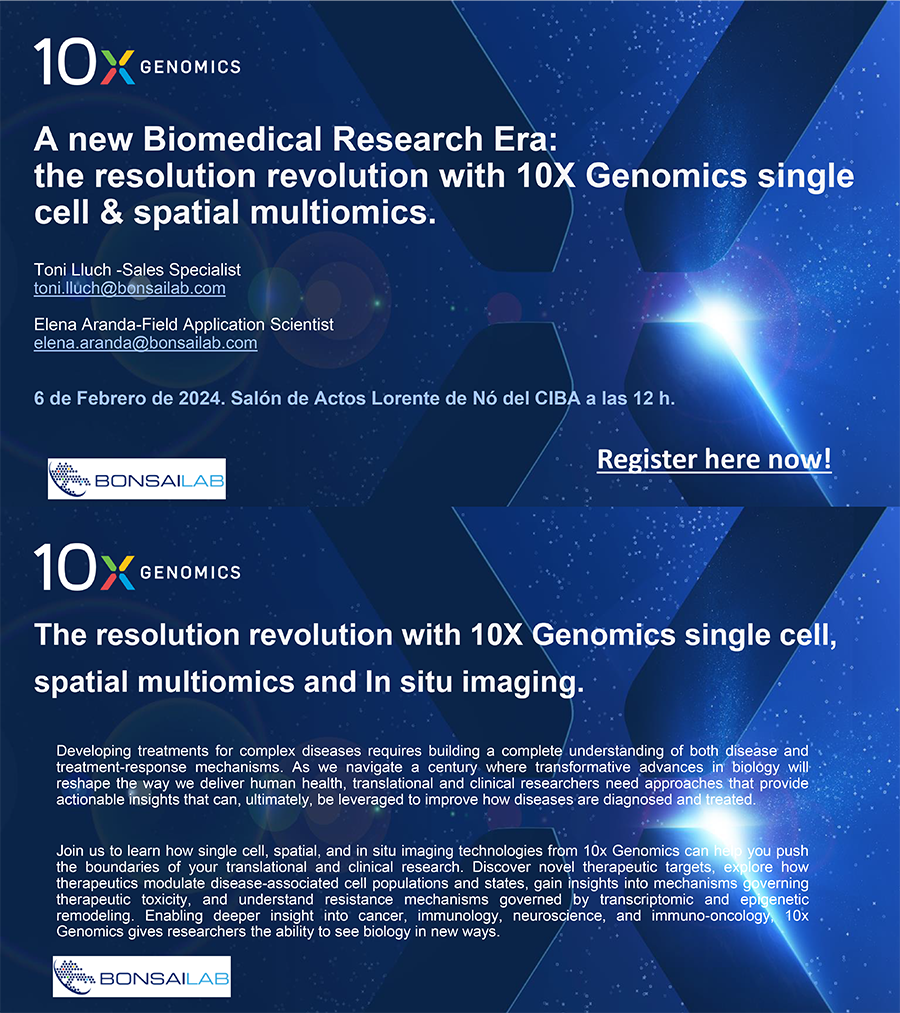 10X GENOMICS

A new Biomedical Research Era: the resolution revolution with 10X Genomics single cell & spatial multiomics.

Toni Lluch -Sales Specialist
toni.lluch@bonsailab.com

Elena Aranda-Field Application Scientist
elena.aranda@bonsailab.com

6 de Febrero de 2024. Salón de Actos Lorente de Nó del CIBA a las 12 h.

BONSAILAB

Register here now!

10X GENOMICS

The resolution revolution with 10X Genomics single cell, spatial multiomics and In situ imaging.

Developing treatments for complex diseases requires building a complete understanding of both disease and treatment-response mechanisms. As we navigate a century where transformative advances in biology will reshape the way we deliver human health, translational and clinical researchers need approaches that provide actionable insights that can, ultimately, be leveraged to improve how diseases are diagnosed and treated.

Join us to learn how single cell, spatial, and in situ imaging technologies from 10x Genomics can help you push the boundaries of your translational and clinical research. Discover novel therapeutic targets, explore how therapeutics modulate disease-associated cell populations and states, gain insights into mechanisms governing therapeutic toxicity, and understand resistance mechanisms governed by transcriptomic and epigenetic remodeling. Enabling deeper insight into cancer, immunology, neuroscience, and immuno-oncology, 10x Genomics gives researchers the ability to see biology in new ways.

BONSAILAB